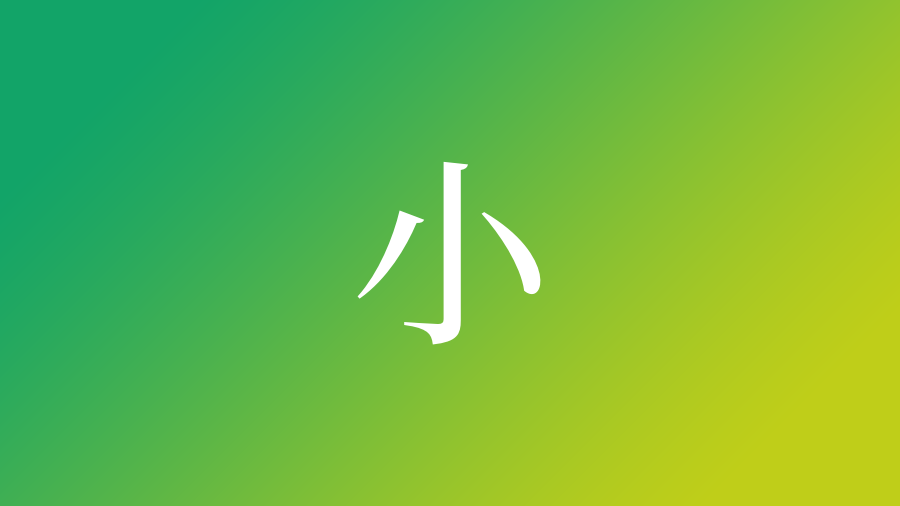 小